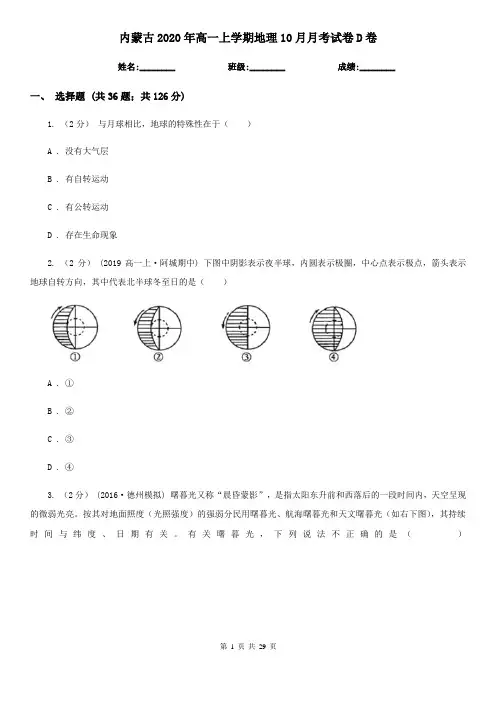 内蒙古2020年高一上学期地理10月月考试卷D卷

姓名:________ 班级:________ 成绩:________

一、 选择题 (共36题；共126分)

1. （2分） 与月球相比，地球的特殊性在于（　　）

A . 没有大气层

B . 有自转运动

C . 有公转运动

D . 存在生命现象

2. （2分） (2019高一上·阿城期中) 下图中阴影表示夜半球，内圆表示极圈，中心点表示极点，箭头表示地球自转方向，其中代表北半球冬至日的是（　　）

①　②　③　④

A . ①

B . ②

C . ③

D . ④

3. （2分） (2016·德州模拟) 曙暮光又称"晨昏蒙影"，是指太阳东升前和西落后的一段时间内，天空呈现的微弱光亮。按其对地面照度（光照强度）的强弱分民用曙暮光、航海曙暮光和天文曙暮光（如右下图），其持续时间与纬度、日期有关。有关曙暮光，下列说法不正确的是（　　　）

第 1 页 共 29 页